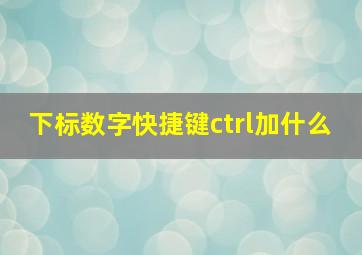 下标数字快捷键ctrl加什么